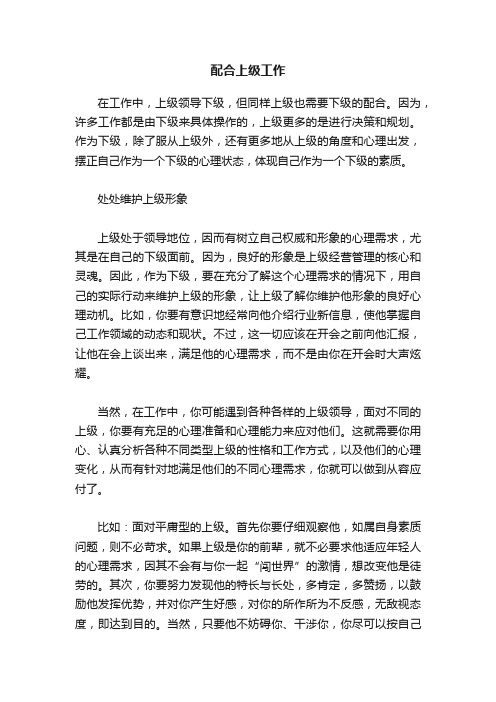 配合上级工作

在工作中，上级领导下级，但同样上级也需要下级的配合。因为，许多工作都是由下级来具体操作的，上级更多的是进行决策和规划。作为下级，除了服从上级外，还有更多地从上级的角度和心理出发，摆正自己作为一个下级的心理状态，体现自己作为一个下级的素质。

处处维护上级形象

上级处于领导地位，因而有树立自己权威和形象的心理需求，尤其是在自己的下级面前。因为，良好的形象是上级经营管理的核心和灵魂。因此，作为下级，要在充分了解这个心理需求的情况下，用自己的实际行动来维护上级的形象，让上级了解你维护他形象的良好心理动机。比如，你要有意识地经常向他介绍行业新信息，使他掌握自己工作领域的动态和现状。不过，这一切应该在开会之前向他汇报，让他在会上谈出来，满足他的心理需求，而不是由你在开会时大声炫耀。

当然，在工作中，你可能遇到各种各样的上级领导，面对不同的上级，你要有充足的心理准备和心理能力来应对他们。这就需要你用心、认真分析各种不同类型上级的性格和工作方式，以及他们的心理变化，从而有针对地满足他们的不同心理需求，你就可以做到从容应付了。

比如：面对平庸型的上级。首先你要仔细观察他，如属自身素质问题，则不必苛求。如果上级是你的前辈，就不必要求他适应年轻人的心理需求，因其不会有与你一起“闯世界”的激情，想改变他是徒劳的。其次，你要努力发现他的特长与长处，多肯定，多赞扬，以鼓励他发挥优势，并对你产生好感，对你的所作所为不反感，无敌视态度，即达到目的。当然，只要他不妨碍你、干涉你，你尽可以按自己